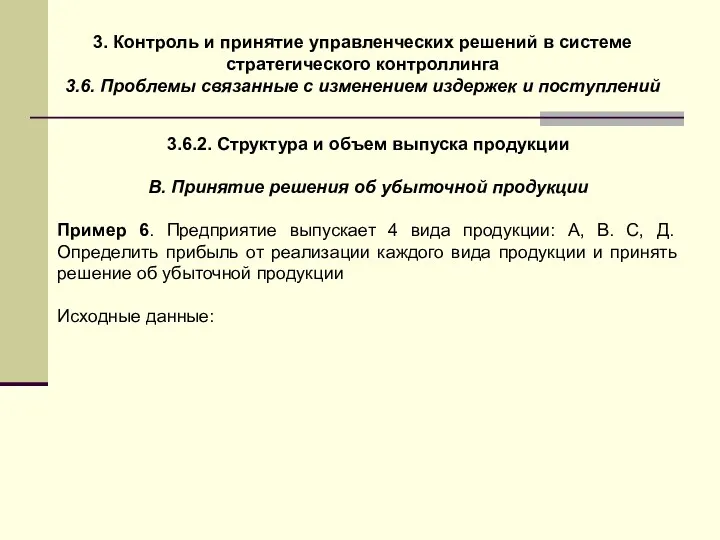 3. Контроль и принятие управленческих решений в системе стратегического контроллинга
3.6. Проблемы связанные с изменением издержек и поступлений

3.6.2. Структура и объем выпуска продукции

В. Принятие решения об убыточной продукции

Пример 6. Предприятие выпускает 4 вида продукции: А, В. С, Д. Определить прибыль от реализации каждого вида продукции и принять решение об убыточной продукции

Исходные данные: